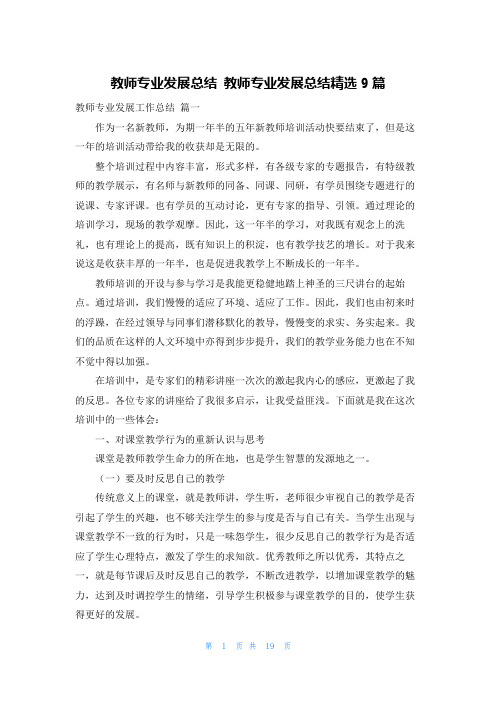 教师专业发展总结 教师专业发展总结精选 9 篇

教师专业发展工作总结 篇一

作为一名新教师，为期一年半的五年新教师培训活动快要结束了，但是这一年的培训活动带给我的收获却是无限的。

整个培训过程中内容丰富，形式多样，有各级专家的专题报告，有特级教师的教学展示，有名师与新教师的同备、同课、同研，有学员围绕专题进行的说课、专家评课。也有学员的互动讨论，更有专家的指导、引领。通过理论的培训学习，现场的教学观摩。因此，这一年半的学习，对我既有观念上的洗礼，也有理论上的提高，既有知识上的积淀，也有教学技艺的增长。对于我来说这是收获丰厚的一年半，也是促进我教学上不断成长的一年半。

教师培训的开设与参与学习是我能更稳健地踏上神圣的三尺讲台的起始点。通过培训，我们慢慢的适应了环境、适应了工作。因此，我们也由初来时的浮躁，在经过领导与同事们潜移默化的教导，慢慢变的求实、务实起来。我们的品质在这样的人文环境中亦得到步步提升，我们的教学业务能力也在不知不觉中得以加强。

在培训中，是专家们的精彩讲座一次次的激起我内心的感应，更激起了我的反思。各位专家的讲座给了我很多启示，让我受益匪浅。下面就是我在这次培训中的一些体会：

一、对课堂教学行为的重新认识与思考

课堂是教师教学生命力的所在地，也是学生智慧的发源地之一。

（一）要及时反思自己的教学

传统意义上的课堂，就是教师讲，学生听，老师很少审视自己的教学是否引起了学生的兴趣，也不够关注学生的参与度是否与自己有关。当学生出现与课堂教学不一致的行为时，只是一味怨学生，很少反思自己的教学行为是否适应了学生心理特点，激发了学生的求知欲。优秀教师之所以优秀，其特点之一，就是每节课后及时反思自己的教学，不断改进教学，以增加课堂教学的魅力，达到及时调控学生的情绪，引导学生积极参与课堂教学的目的，使学生获得更好的发展。

第 1 页 共 19 页